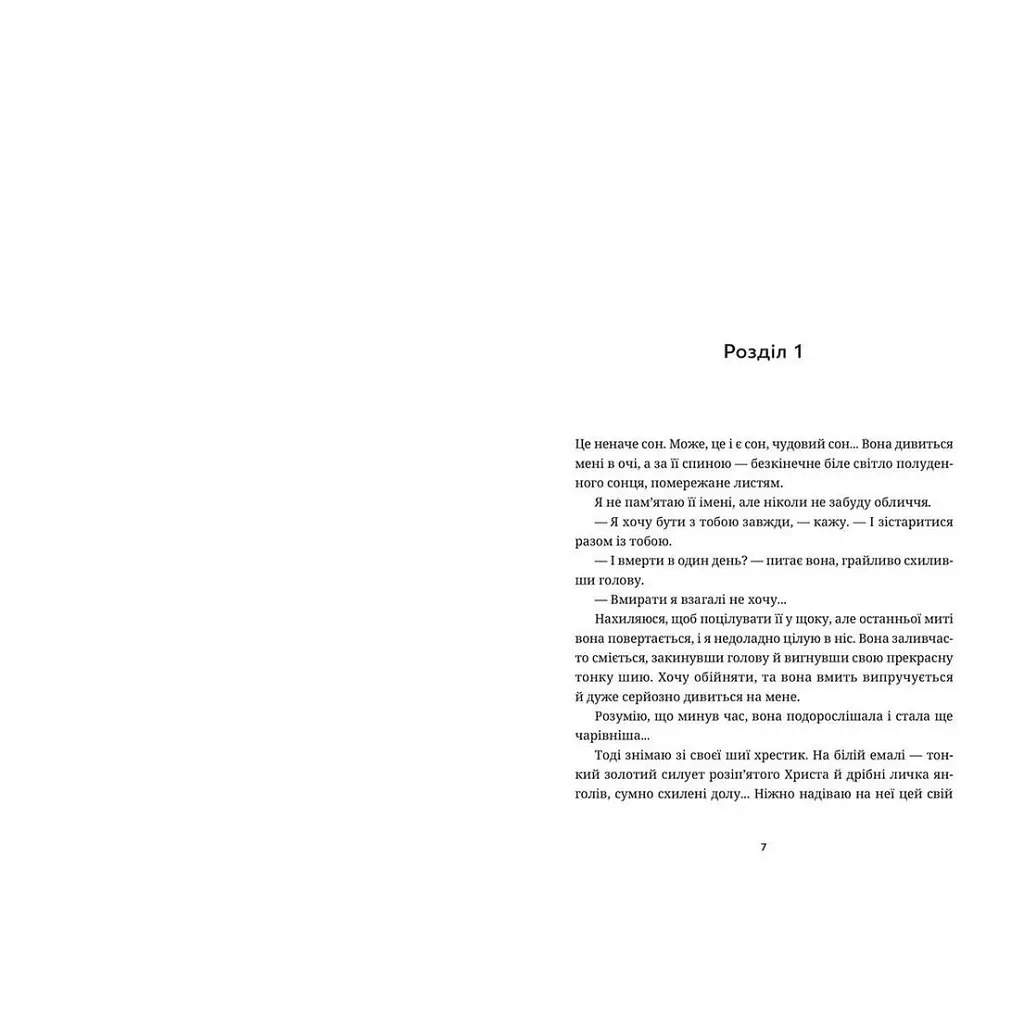 Розділ 1

Це неначе сон. Може, це і є сон, чудовий сон... Вона дивиться мені в очі, а за її спиною — безкінечне біле світло полуденного сонця, помережане листям.

Я не пам'ятаю її імені, але ніколи не забуду обличчя.

— Я хочу бути з тобою завжди, — кажу. — І зістаритися разом із тобою.

— І вмерти в один день? — питає вона, грайливо схиливши голову.

— Вмирати я взагалі не хочу...

Нахиляюся, щоб поцілувати її у щоку, але останньої миті вона повертається, і я недоладно цілую в ніс. Вона заливчасто сміється, закинувши голову й вигнувши свою прекрасну тонку шию. Хочу обійняти, та вона вмить випручується й дуже серйозно дивиться на мене.

Розумію, що минув час, вона подорослішала і стала ще чарівніша...

Тоді знімаю зі своєї шиї хрестик. На білій емалі — тонкий золотий силует розіп'ятого Христа й дрібні личка янголів, сумно схилені долу... Ніжно надіваю на неї цей свій

7